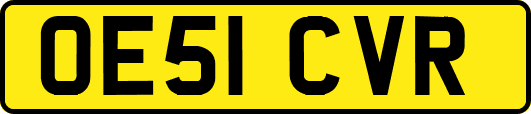 OE51 CVR